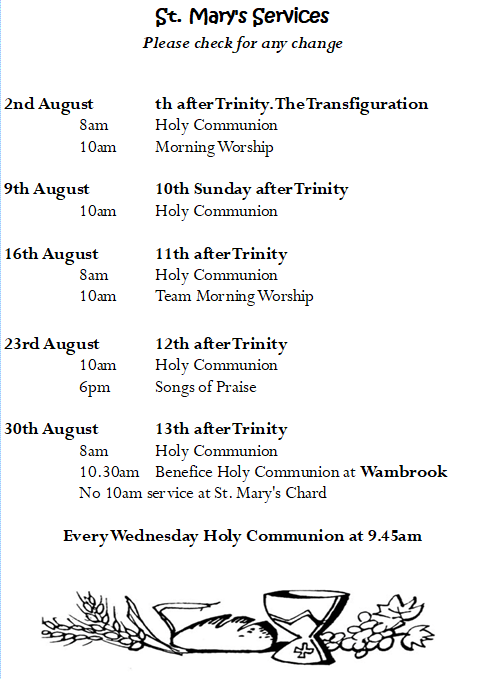 St. Mary's Services
Please check for any change

2nd August th after Trinity. The Transfiguration
8am Holy Communion
10am Morning Worship

9th August 10th Sunday after Trinity
10am Holy Communion

16th August 11th after Trinity
8am Holy Communion
10am Team Morning Worship

23rd August 12th after Trinity
10am Holy Communion
6pm Songs of Praise

30th August 13th after Trinity
8am Holy Communion
10.30am Benefice Holy Communion at Wambrook
No 10am service at St. Mary's Chard

Every Wednesday Holy Communion at 9.45am